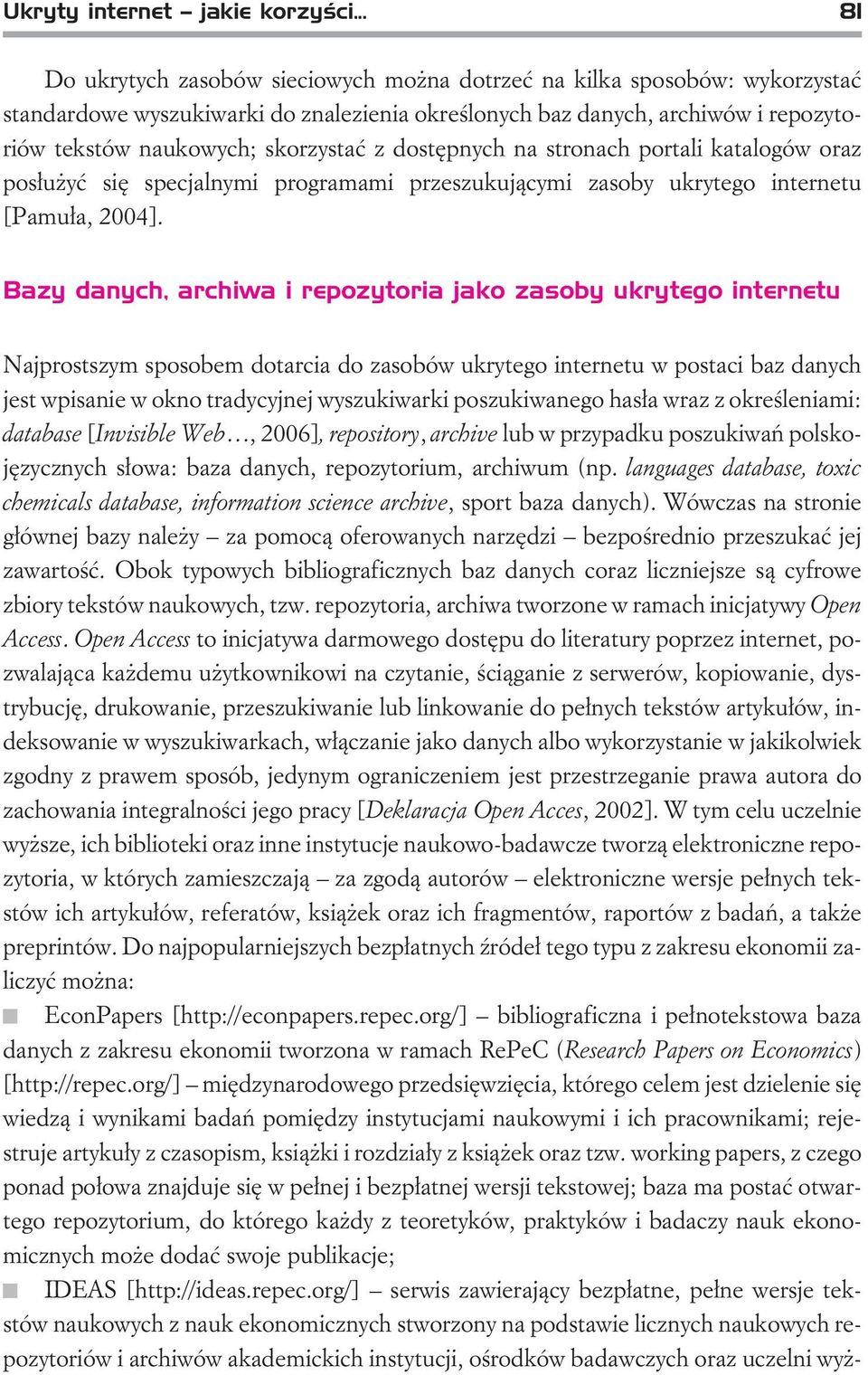 Ukryty internet – jakie korzyści... 81

Do ukrytych zasobów sieciowych można dotrzeć na kilka sposobów: wykorzystać standardowe wyszukiwarki do znalezienia określonych baz danych, archiwów i repozytoriów tekstów naukowych; skorzystać z dostępnych na stronach portali katalogów oraz posłużyć się specjalnymi programami przeszukującymi zasoby ukrytego internetu [Pamuła, 2004].

Bazy danych, archiwa i repozytoria jako zasoby ukrytego internetu

Najprostszym sposobem dotarcia do zasobów ukrytego internetu w postaci baz danych jest wpisanie w okno tradycyjnej wyszukiwarki poszukiwanego hasła wraz z określeniami: database [Invisible Web..., 2006], repository, archive lub w przypadku poszukiwań polskojęzycznych słowa: baza danych, repozytorium, archiwum (np. languages database, toxic chemicals database, information science archive, sport baza danych). Wówczas na stronie głównej bazy należy – za pomocą oferowanych narzędzi – bezpośrednio przeszukać jej zawartość. Obok typowych bibliograficznych baz danych coraz liczniejsze są cyfrowe zbiory tekstów naukowych, tzw. repozytoria, archiwa tworzone w ramach inicjatywy Open Access. Open Access to inicjatywa darmowego dostępu do literatury poprzez internet, pozwalająca każdemu użytkownikowi na czytanie, ściąganie z serwerów, kopiowanie, dystrybucję, drukowanie, przeszukiwanie lub linkowanie do pełnych tekstów artykułów, indeksowanie w wyszukiwarkach, włączanie jako danych albo wykorzystanie w jakikolwiek zgodny z prawem sposób, jedynym ograniczeniem jest przestrzeganie prawa autora do zachowania integralności jego pracy [Deklaracja Open Acces, 2002]. W tym celu uczelnie wyższe, ich biblioteki oraz inne instytucje naukowo-badawcze tworzą elektroniczne repozytoria, w których zamieszczają – za zgodą autorów – elektroniczne wersje pełnych tekstów ich artykułów, referatów, książek oraz ich fragmentów, raportów z badań, a także preprintów. Do najpopularniejszych bezpłatnych źródeł tego typu z zakresu ekonomii zaliczyć można:

EconPapers [http://econpapers.repec.org/] – bibliograficzna i pełnotekstowa baza danych z zakresu ekonomii tworzona w ramach RePeC (Research Papers on Economics) [http://repec.org/] – międzynarodowego przedsięwzięcia, którego celem jest dzielenie się wiedzą i wynikami badań pomiędzy instytucjami naukowymi i ich pracownikami; rejestruje artykuły z czasopism, książki i rozdziały z książek oraz tzw. working papers, z czego ponad połowa znajduje się w pełnej i bezpłatnej wersji tekstowej; baza ma postać otwartego repozytorium, do którego każdy z teoretyków, praktyków i badaczy nauk ekonomicznych może dodać swoje publikacje;

IDEAS [http://ideas.repec.org/] – serwis zawierający bezpłatne, pełne wersje tekstów naukowych z nauk ekonomicznych stworzony na podstawie licznych naukowych repozytoriów i archiwów akademickich instytucji, ośrodków badawczych oraz uczelni wyż-